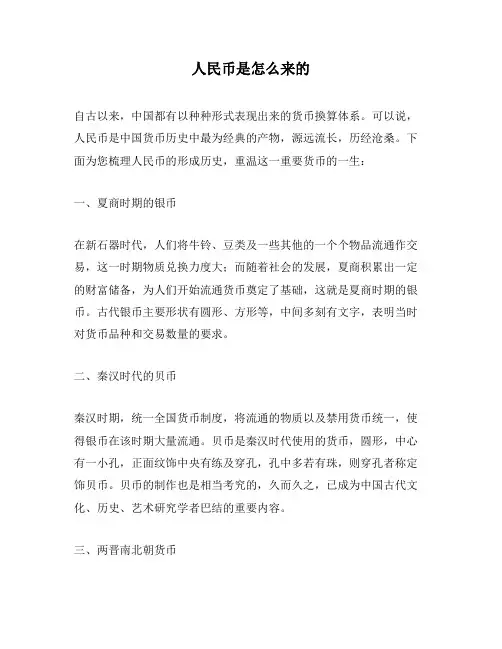 人民币是怎么来的

自古以来，中国都有以种种形式表现出来的货币换算体系。可以说，人民币是中国货币历史中最为经典的产物，源远流长，历经沧桑。下面为您梳理人民币的形成历史，重温这一重要货币的一生：

一、夏商时期的银币

在新石器时代，人们将牛铃、豆类及一些其他的一个个物品流通作交易，这一时期物质兑换力度大；而随着社会的发展，夏商积累出一定的财富储备，为人们开始流通货币奠定了基础，这就是夏商时期的银币。古代银币主要形状有圆形、方形等，中间多刻有文字，表明当时对货币品种和交易数量的要求。

二、秦汉时代的贝币

秦汉时期，统一全国货币制度，将流通的物质以及禁用货币统一，使得银币在该时期大量流通。贝币是秦汉时代使用的货币，圆形，中心有一小孔，正面纹饰中央有练及穿孔，孔中多若有珠，则穿孔者称定饰贝币。贝币的制作也是相当考究的，久而久之，已成为中国古代文化、历史、艺术研究学者巴结的重要内容。

三、两晋南北朝货币